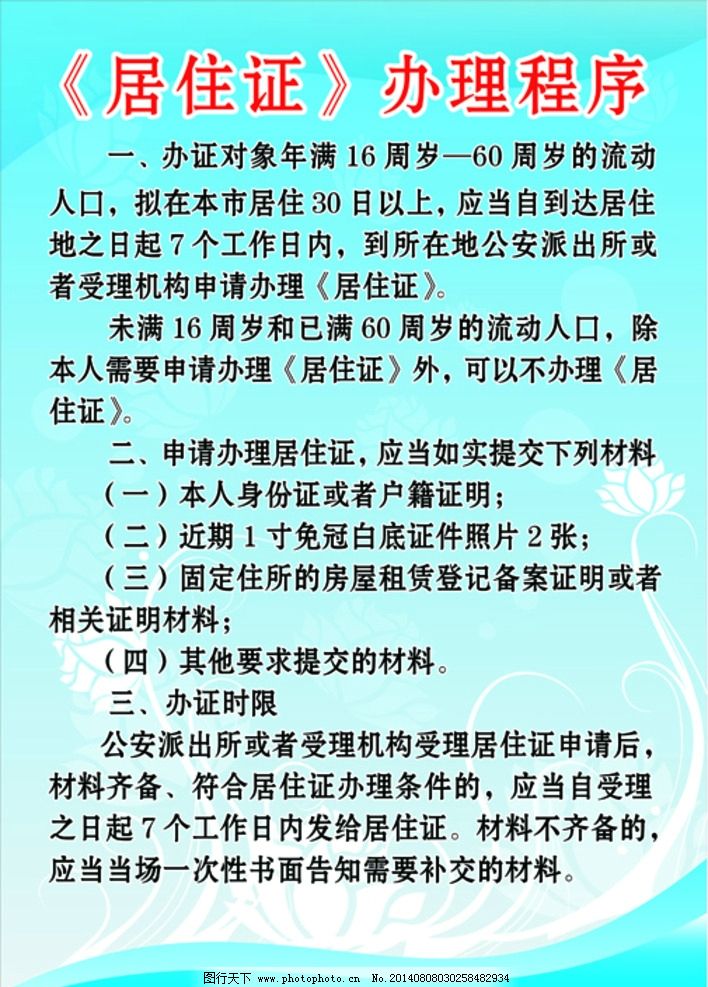 《居住证》办理程序

一、办证对象年满 16 周岁—60 周岁的流动人口，拟在本市居住 30 日以上，应当自到达居住地之日起 7 个工作日内，到所在地公安派出所或者受理机构申请办理《居住证》。

未满 16 周岁和已满 60 周岁的流动人口，除本人需要申请办理《居住证》外，可以不办理《居住证》。

二、申请办理居住证，应当如实提交下列材料

（一）本人身份证或者户籍证明；

（二）近期 1 寸免冠白底证件照片 2 张；

（三）固定住所的房屋租赁登记备案证明或者相关证明材料；

（四）其他要求提交的材料。

三、办证时限

公安派出所或者受理机构受理居住证申请后，材料齐备、符合居住证办理条件的，应当自受理之日起 7 个工作日内发给居住证。材料不齐备的，应当当场一次性书面告知需要补交的材料。

图行天下 www.photophoto.cn No.20140808030258482934